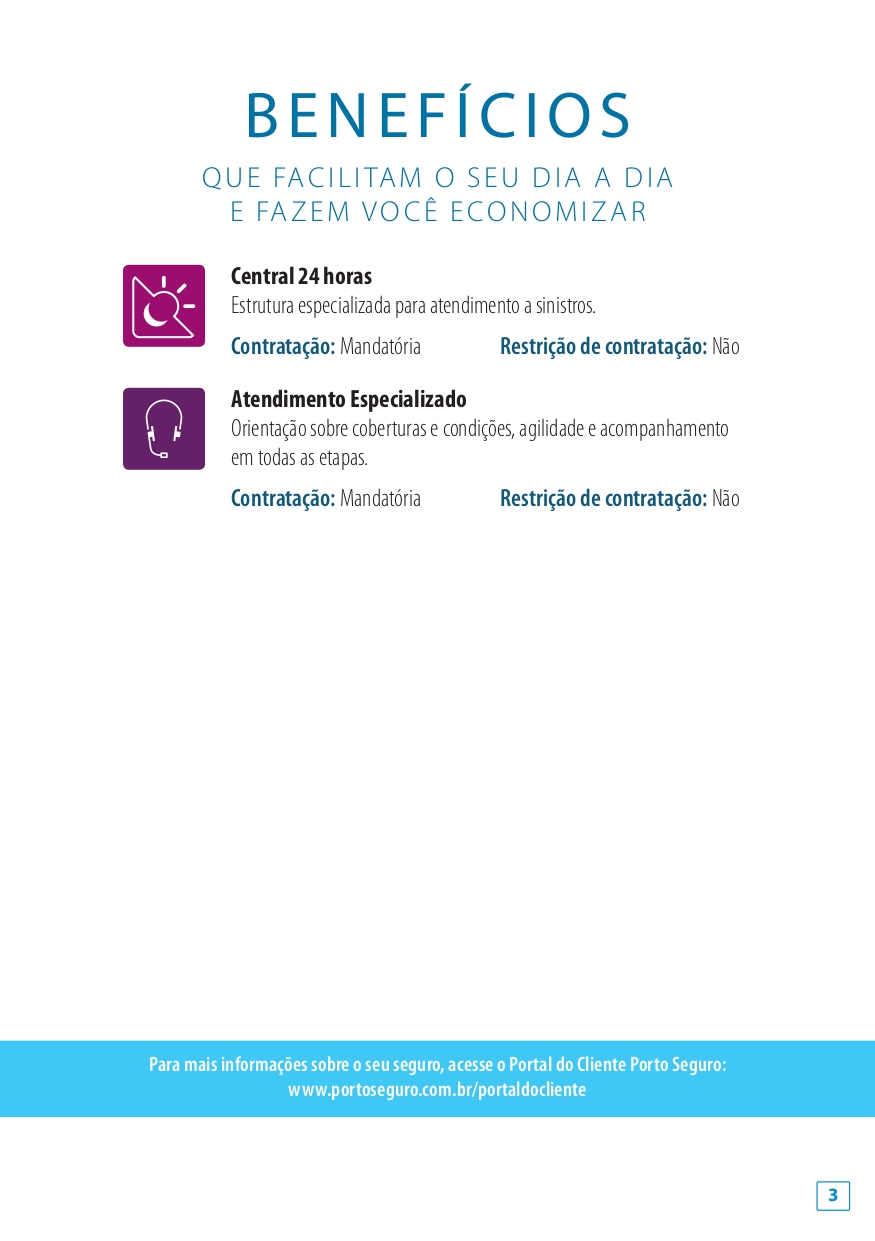 BENEFÍCIOS

QUE FACILITAM O SEU DIA A DIA
E FAZEM VOCÊ ECONOMIZAR

Central 24 horas
Estrutura especializada para atendimento a sinistros.

Contratação: Mandatória

Restrição de contratação: Não

Atendimento Especializado
Orientação sobre coberturas e condições, agilidade e acompanhamento em todas as etapas.

Contratação: Mandatória

Restrição de contratação: Não

Para mais informações sobre o seu seguro, acesse o Portal do Cliente Porto Seguro:
www.portoseguro.com.br/portaldocliente

3